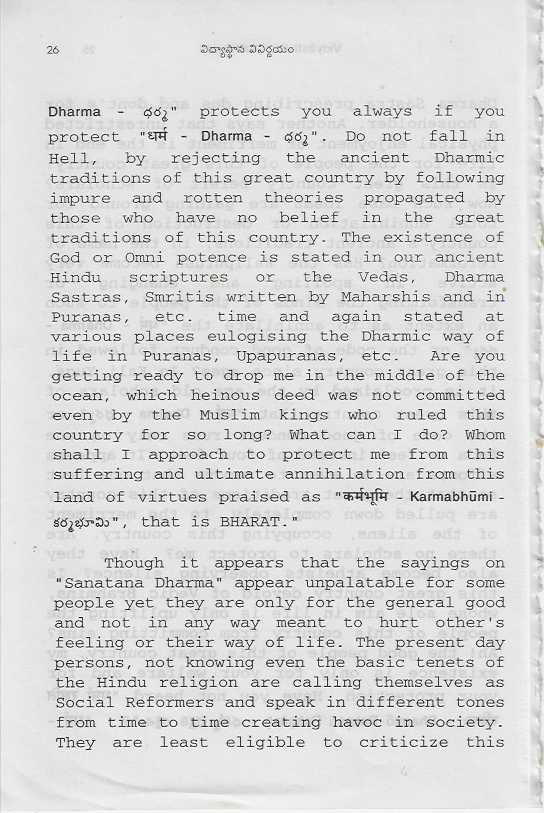 26 విద్యాస్థాన వినిర్ణయం

Dharma - ధర్మ" protects you always if you protect "धर्म - Dharma - ధర్మ". Do not fall in Hell, by rejecting the ancient Dharmic traditions of this great country by following impure and rotten theories propagated by those who have no belief in the great traditions of this country. The existence of God or Omni potence is stated in our ancient Hindu scriptures or the Vedas, Dharma Sastras, Smritis written by Maharshis and in Puranas, etc. time and again stated at various places eulogising the Dharmic way of life in Puranas, Upapuranas, etc. Are you getting ready to drop me in the middle of the ocean, which heinous deed was not committed even by the Muslim kings who ruled this country for so long? What can I do? Whom shall I approach to protect me from this suffering and ultimate annihilation from this land of virtues praised as "कर्मभूमि - Karmabhūmi - కర్మభూమి", that is BHARAT."

Though it appears that the sayings on "Sanatana Dharma" appear unpalatable for some people yet they are only for the general good and not in any way meant to hurt other's feeling or their way of life. The present day persons, not knowing even the basic tenets of the Hindu religion are calling themselves as Social Reformers and speak in different tones from time to time creating havoc in society. They are least eligible to criticize this